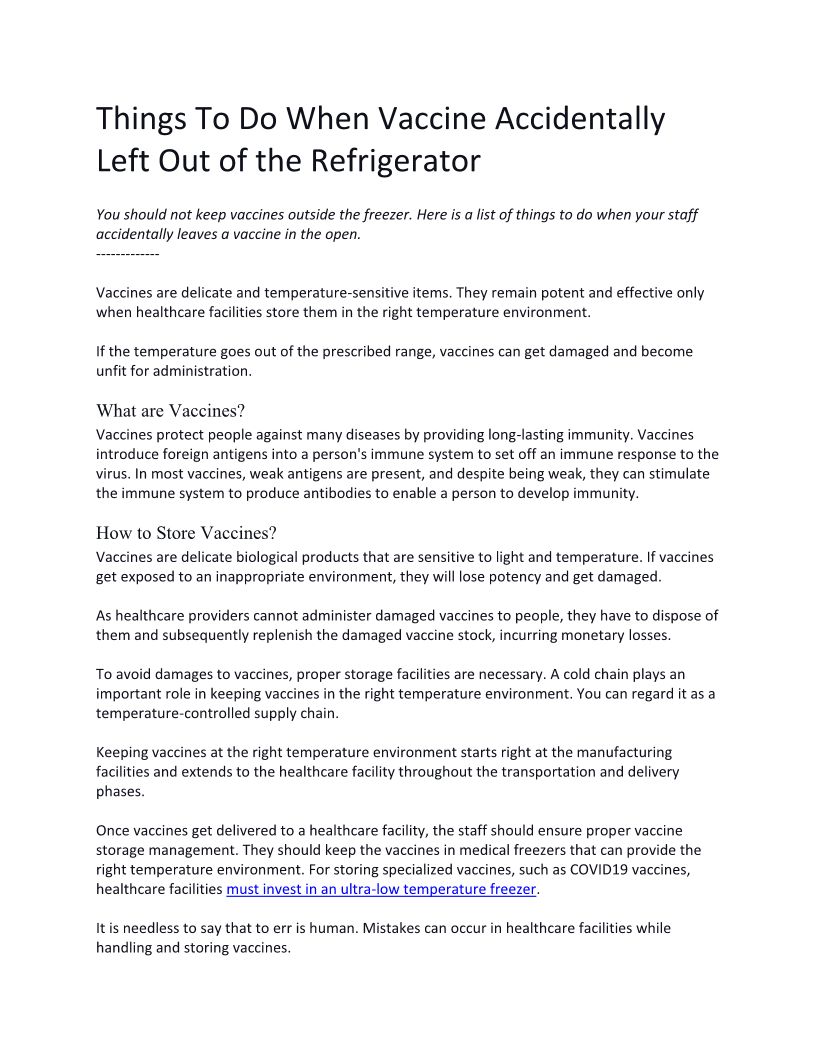 Things To Do When Vaccine Accidentally Left Out of the Refrigerator

You should not keep vaccines outside the freezer. Here is a list of things to do when your staff accidentally leaves a vaccine in the open.
-------------

Vaccines are delicate and temperature-sensitive items. They remain potent and effective only when healthcare facilities store them in the right temperature environment.

If the temperature goes out of the prescribed range, vaccines can get damaged and become unfit for administration.

What are Vaccines?
Vaccines protect people against many diseases by providing long-lasting immunity. Vaccines introduce foreign antigens into a person's immune system to set off an immune response to the virus. In most vaccines, weak antigens are present, and despite being weak, they can stimulate the immune system to produce antibodies to enable a person to develop immunity.

How to Store Vaccines?
Vaccines are delicate biological products that are sensitive to light and temperature. If vaccines get exposed to an inappropriate environment, they will lose potency and get damaged.

As healthcare providers cannot administer damaged vaccines to people, they have to dispose of them and subsequently replenish the damaged vaccine stock, incurring monetary losses.

To avoid damages to vaccines, proper storage facilities are necessary. A cold chain plays an important role in keeping vaccines in the right temperature environment. You can regard it as a temperature-controlled supply chain.

Keeping vaccines at the right temperature environment starts right at the manufacturing facilities and extends to the healthcare facility throughout the transportation and delivery phases.

Once vaccines get delivered to a healthcare facility, the staff should ensure proper vaccine storage management. They should keep the vaccines in medical freezers that can provide the right temperature environment. For storing specialized vaccines, such as COVID19 vaccines, healthcare facilities must invest in an ultra-low temperature freezer.

It is needless to say that to err is human. Mistakes can occur in healthcare facilities while handling and storing vaccines.